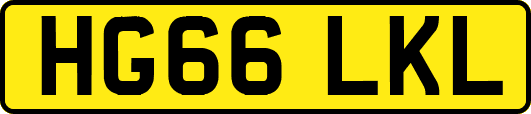 HG66 LKL